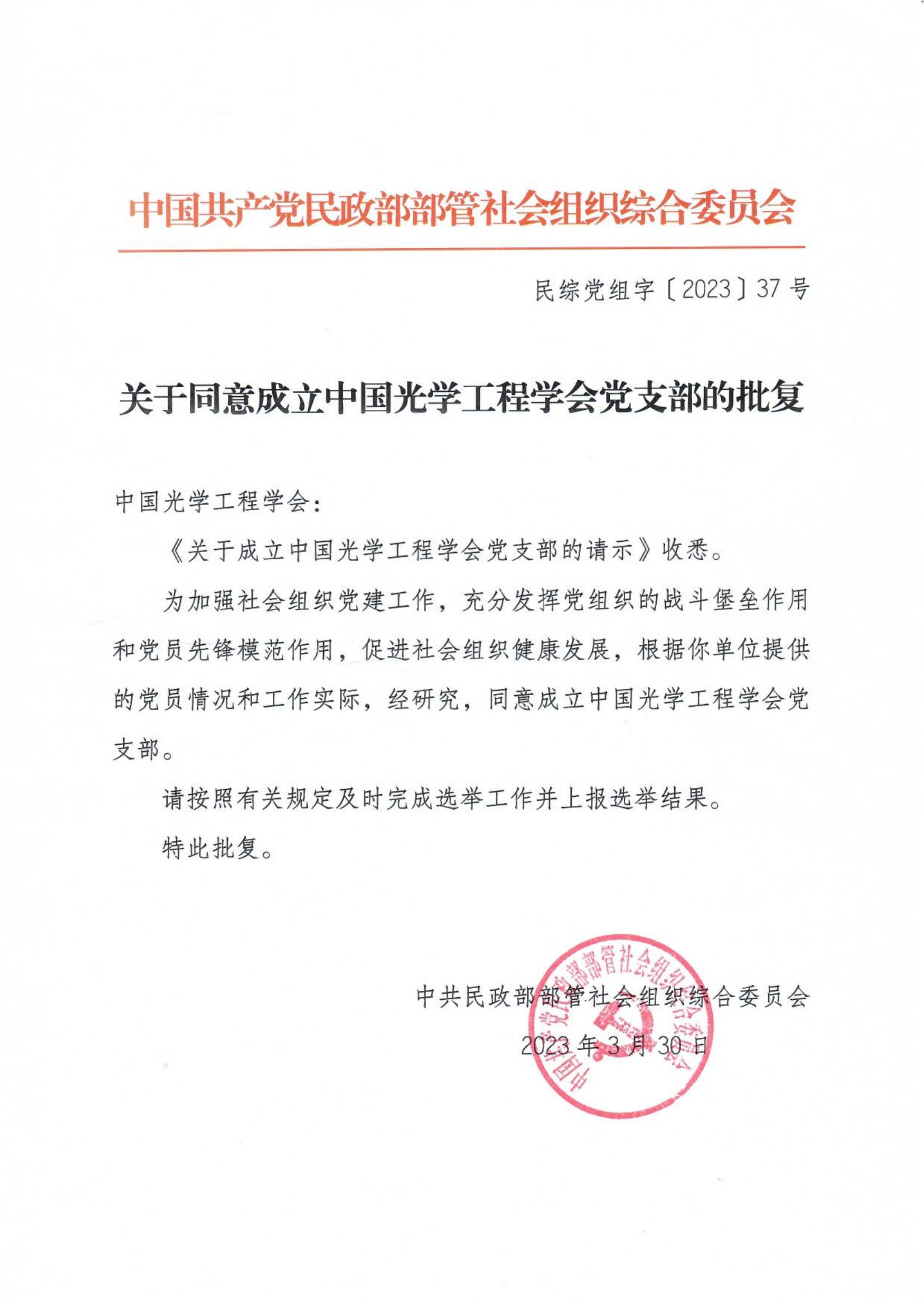 中国共产党民政部部管社会组织综合委员会

民综党组字〔2023〕37号

关于同意成立中国光学工程学会党支部的批复

中国光学工程学会：

《关于成立中国光学工程学会党支部的请示》收悉。

为加强社会组织党建工作，充分发挥党组织的战斗堡垒作用和党员先锋模范作用，促进社会组织健康发展，根据你单位提供的党员情况和工作实际，经研究，同意成立中国光学工程学会党支部。

请按照有关规定及时完成选举工作并上报选举结果。

特此批复。

中共民政部部管社会组织综合委员会

2023年3月30日

中国共产党民政部部管社会组织综合委员会